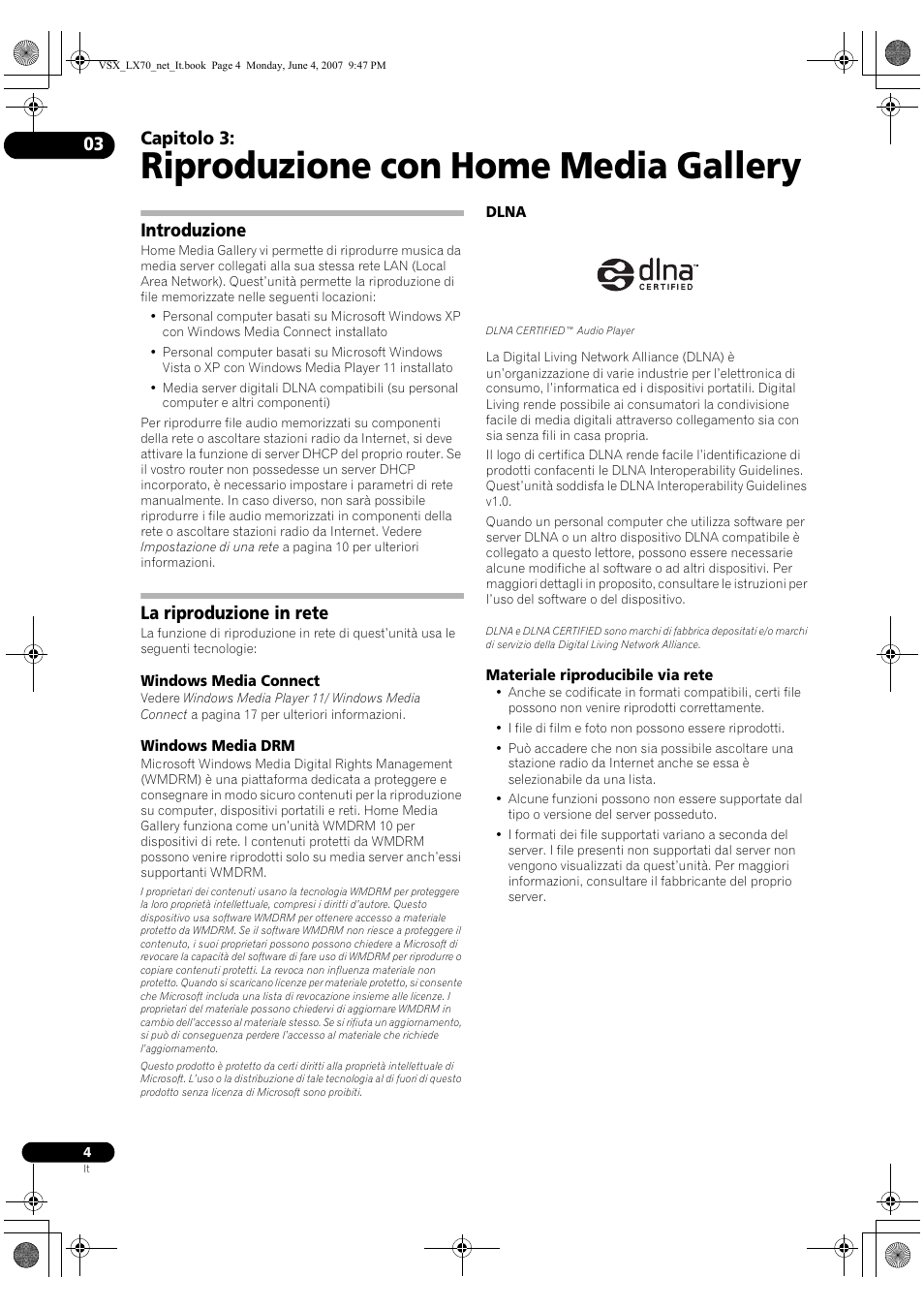 VSX_LX70_net_It.book Page 4 Monday, June 4, 2007 9:47 PM

03

Capitolo 3:
Riproduzione con Home Media Gallery

Introduzione
Home Media Gallery vi permette di riprodurre musica da media server collegati alla sua stessa rete LAN (Local Area Network). Quest'unità permette la riproduzione di file memorizzate nelle seguenti locazioni:

• Personal computer basati su Microsoft Windows XP con Windows Media Connect installato
• Personal computer basati su Microsoft Windows Vista o XP con Windows Media Player 11 installato
• Media server digitali DLNA compatibili (su personal computer e altri componenti)

Per riprodurre file audio memorizzati su componenti della rete o ascoltare stazioni radio da Internet, si deve attivare la funzione di server DHCP del proprio router. Se il vostro router non possedesse un server DHCP incorporato, è necessario impostare i parametri di rete manualmente. In caso diverso, non sarà possibile riprodurre i file audio memorizzati in componenti della rete o ascoltare stazioni radio da Internet. Vedere Impostazione di una rete a pagina 10 per ulteriori informazioni.

La riproduzione in rete
La funzione di riproduzione in rete di quest'unità usa le seguenti tecnologie:

Windows Media Connect
Vedere Windows Media Player 11/ Windows Media Connect a pagina 17 per ulteriori informazioni.

Windows Media DRM
Microsoft Windows Media Digital Rights Management (WMDRM) è una piattaforma dedicata a proteggere e consegnare in modo sicuro contenuti per la riproduzione su computer, dispositivi portatili e reti. Home Media Gallery funziona come un'unità WMDRM 10 per dispositivi di rete. I contenuti protetti da WMDRM possono venire riprodotti solo su media server anch'essi supportanti WMDRM.

I proprietari dei contenuti usano la tecnologia WMDRM per proteggere la loro proprietà intellettuale, compresi i diritti d'autore. Questo dispositivo usa software WMDRM per ottenere accesso a materiale protetto da WMDRM. Se il software WMDRM non riesce a proteggere il contenuto, i suoi proprietari possono possono chiedere a Microsoft di revocare la capacità del software di fare uso di WMDRM per riprodurre o copiare contenuti protetti. La revoca non influenza materiale non protetto. Quando si scaricano licenze per materiale protetto, si consente che Microsoft includa una lista di revocazione insieme alle licenze. I proprietari del materiale possono chiedervi di aggiornare WMDRM in cambio dell'accesso al materiale stesso. Se si rifiuta un aggiornamento, si può di conseguenza perdere l'accesso al materiale che richiede l'aggiornamento.

Questo prodotto è protetto da certi diritti alla proprietà intellettuale di Microsoft. L'uso o la distribuzione di tale tecnologia al di fuori di questo prodotto senza licenza di Microsoft sono proibiti.

DLNA

dlna™ CERTIFIED

DLNA CERTIFIED™ Audio Player

La Digital Living Network Alliance (DLNA) è un'organizzazione di varie industrie per l'elettronica di consumo, l'informatica ed i dispositivi portatili. Digital Living rende possibile ai consumatori la condivisione facile di media digitali attraverso collegamento sia con sia senza fili in casa propria.

Il logo di certifica DLNA rende facile l'identificazione di prodotti confacenti le DLNA Interoperability Guidelines. Quest'unità soddisfa le DLNA Interoperability Guidelines v1.0.

Quando un personal computer che utilizza software per server DLNA o un altro dispositivo DLNA compatibile è collegato a questo lettore, possono essere necessarie alcune modifiche al software o ad altri dispositivi. Per maggiori dettagli in proposito, consultare le istruzioni per l'uso del software o del dispositivo.

DLNA e DLNA CERTIFIED sono marchi di fabbrica depositati e/o marchi di servizio della Digital Living Network Alliance.

Materiale riproducibile via rete
• Anche se codificate in formati compatibili, certi file possono non venire riprodotti correttamente.
• I file di film e foto non possono essere riprodotti.
• Può accadere che non sia possibile ascoltare una stazione radio da Internet anche se essa è selezionabile da una lista.
• Alcune funzioni possono non essere supportate dal tipo o versione del server posseduto.
• I formati dei file supportati variano a seconda del server. I file presenti non supportati dal server non vengono visualizzati da quest'unità. Per maggiori informazioni, consultare il fabbricante del proprio server.

4
It